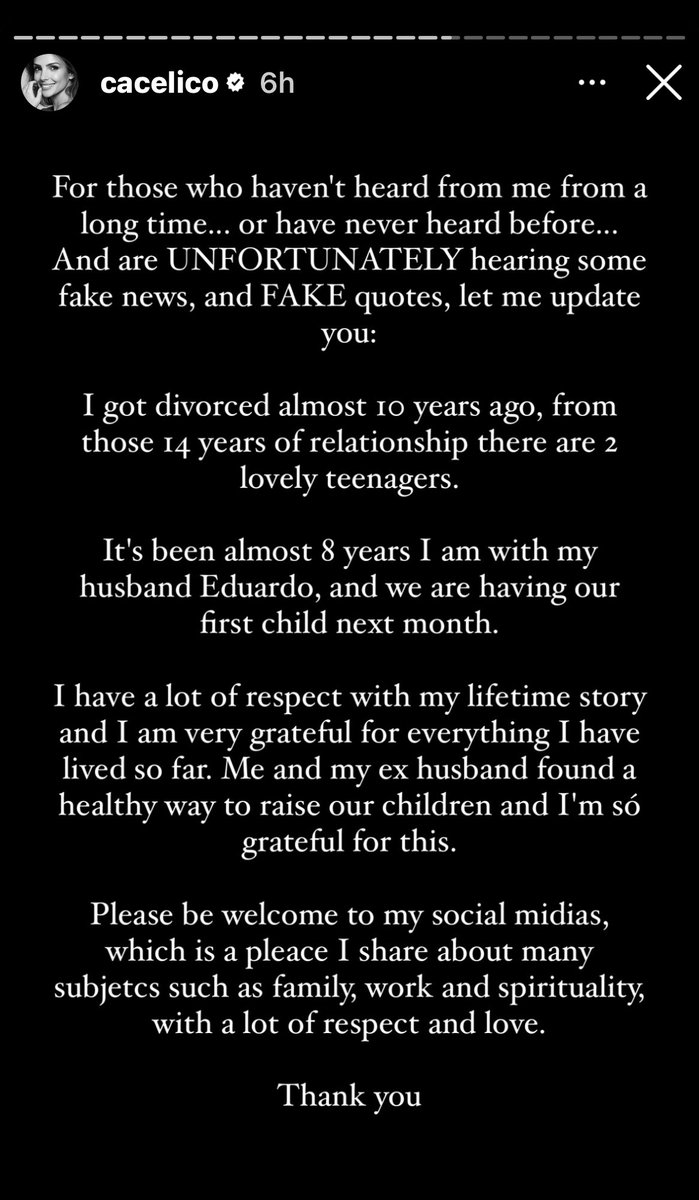 cacelico 6h

For those who haven't heard from me from a long time... or have never heard before... And are UNFORTUNATELY hearing some fake news, and FAKE quotes, let me update you:

I got divorced almost 10 years ago, from those 14 years of relationship there are 2 lovely teenagers.

It's been almost 8 years I am with my husband Eduardo, and we are having our first child next month.

I have a lot of respect with my lifetime story and I am very grateful for everything I have lived so far. Me and my ex husband found a healthy way to raise our children and I'm só grateful for this.

Please be welcome to my social midias, which is a pleace I share about many subjetcs such as family, work and spirituality, with a lot of respect and love.

Thank you